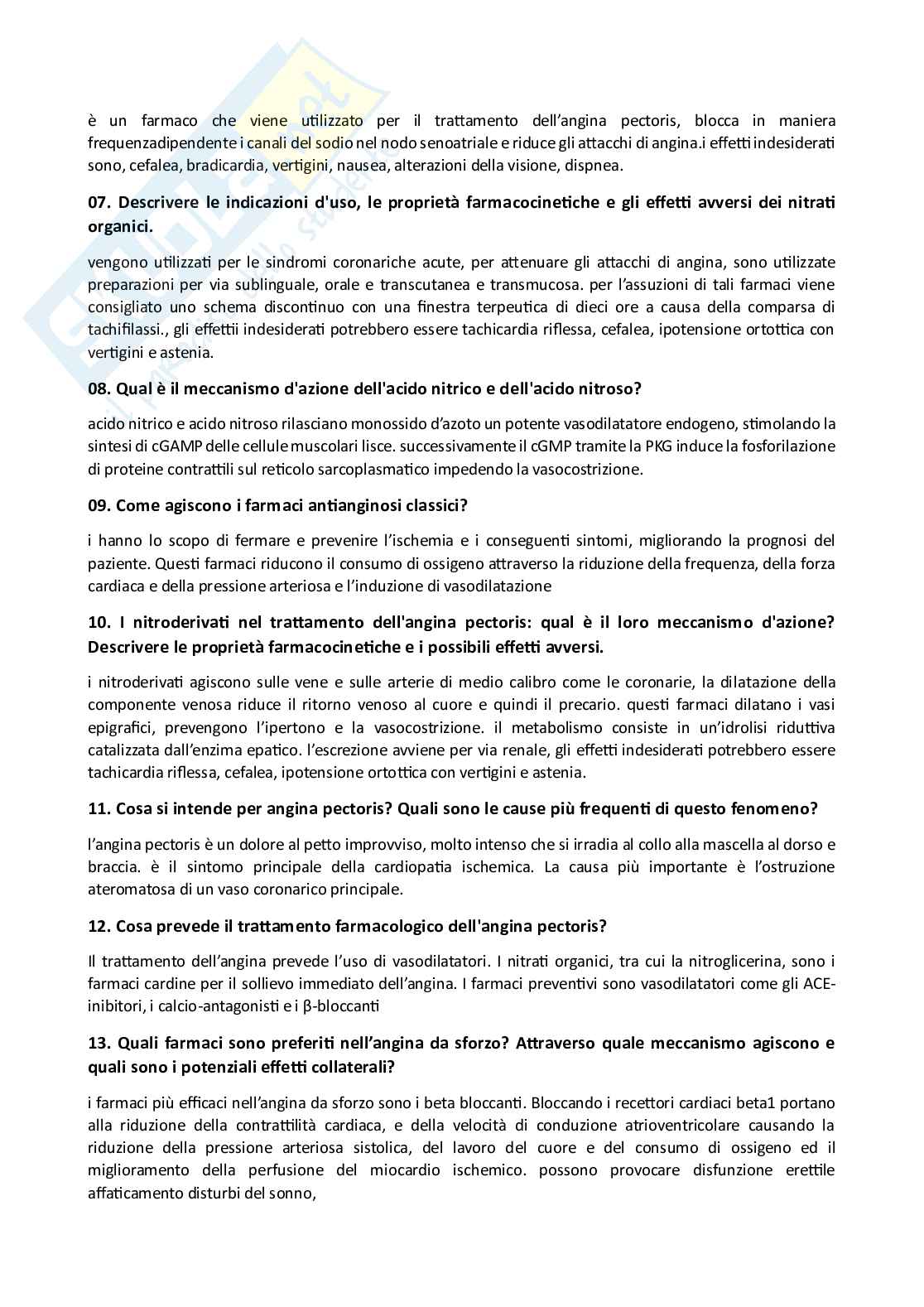 è un farmaco che viene utilizzato per il trattamento dell'angina pectoris, blocca in maniera frequenzadipendente i canali del sodio nel nodo senoatriale e riduce gli attacchi di angina.i effetti indesiderati sono, cefalea, bradicardia, vertigini, nausea, alterazioni della visione, dispnea.

07. Descrivere le indicazioni d'uso, le proprietà farmacocinetiche e gli effetti avversi dei nitrati organici.

vengono utilizzati per le sindromi coronariche acute, per attenuare gli attacchi di angina, sono utilizzate preparazioni per via sublinguale, orale e transcutanea e transmucosa. per l'assuzioni di tali farmaci viene consigliato uno schema discontinuo con una finestra terpeutica di dieci ore a causa della comparsa di tachifilassi., gli effettii indesiderati potrebbero essere tachicardia riflessa, cefalea, ipotensione ortottica con vertigini e astenia.

08. Qual è il meccanismo d'azione dell'acido nitrico e dell'acido nitroso?

acido nitrico e acido nitroso rilasciano monossido d'azoto un potente vasodilatatore endogeno, stimolando la sintesi di cGAMP delle cellule muscolari lisce. successivamente il cGMP tramite la PKG induce la fosforilazione di proteine contrattili sul reticolo sarcoplasmatico impedendo la vasocostrizione.

09. Come agiscono i farmaci antianginosi classici?

i hanno lo scopo di fermare e prevenire l'ischemia e i conseguenti sintomi, migliorando la prognosi del paziente. Questi farmaci riducono il consumo di ossigeno attraverso la riduzione della frequenza, della forza cardiaca e della pressione arteriosa e l'induzione di vasodilatazione

10. I nitroderivati nel trattamento dell'angina pectoris: qual è il loro meccanismo d'azione? Descrivere le proprietà farmacocinetiche e i possibili effetti avversi.

i nitroderivati agiscono sulle vene e sulle arterie di medio calibro come le coronarie, la dilatazione della componente venosa riduce il ritorno venoso al cuore e quindi il precario. questi farmaci dilatano i vasi epigrafici, prevengono l'ipertono e la vasocostrizione. il metabolismo consiste in un'idrolisi riduttiva catalizzata dall'enzima epatico. l'escrezione avviene per via renale, gli effetti indesiderati potrebbero essere tachicardia riflessa, cefalea, ipotensione ortottica con vertigini e astenia.

11. Cosa si intende per angina pectoris? Quali sono le cause più frequenti di questo fenomeno?

l'angina pectoris è un dolore al petto improvviso, molto intenso che si irradia al collo alla mascella al dorso e braccia. è il sintomo principale della cardiopatia ischemica. La causa più importante è l'ostruzione ateromatosa di un vaso coronarico principale.

12. Cosa prevede il trattamento farmacologico dell'angina pectoris?

Il trattamento dell'angina prevede l'uso di vasodilatatori. I nitrati organici, tra cui la nitroglicerina, sono i farmaci cardine per il sollievo immediato dell'angina. I farmaci preventivi sono vasodilatatori come gli ACE-inibitori, i calcio-antagonisti e i β-bloccanti

13. Quali farmaci sono preferiti nell'angina da sforzo? Attraverso quale meccanismo agiscono e quali sono i potenziali effetti collaterali?

i farmaci più efficaci nell'angina da sforzo sono i beta bloccanti. Bloccando i recettori cardiaci beta1 portano alla riduzione della contrattilità cardiaca, e della velocità di conduzione atrioventricolare causando la riduzione della pressione arteriosa sistolica, del lavoro del cuore e del consumo di ossigeno ed il miglioramento della perfusione del miocardio ischemico. possono provocare disfunzione erettile affaticamento disturbi del sonno,